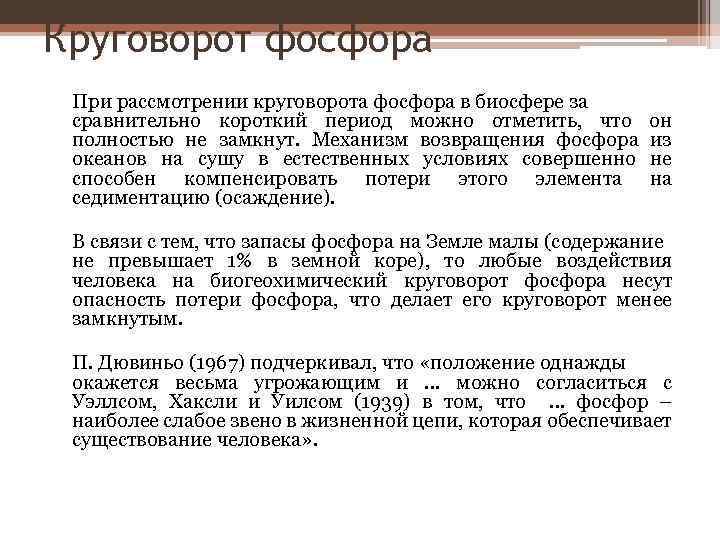 Круговорот фосфора

При рассмотрении круговорота фосфора в биосфере за сравнительно короткий период можно отметить, что он полностью не замкнут. Механизм возвращения фосфора из океанов на сушу в естественных условиях совершенно не способен компенсировать потери этого элемента на седиментацию (осаждение).

В связи с тем, что запасы фосфора на Земле малы (содержание не превышает 1% в земной коре), то любые воздействия человека на биогеохимический круговорот фосфора несут опасность потери фосфора, что делает его круговорот менее замкнутым.

П. Дювиньо (1967) подчеркивал, что «положение однажды окажется весьма угрожающим и … можно согласиться с Уэллсом, Хаксли и Уилсом (1939) в том, что … фосфор – наиболее слабое звено в жизненной цепи, которая обеспечивает существование человека».